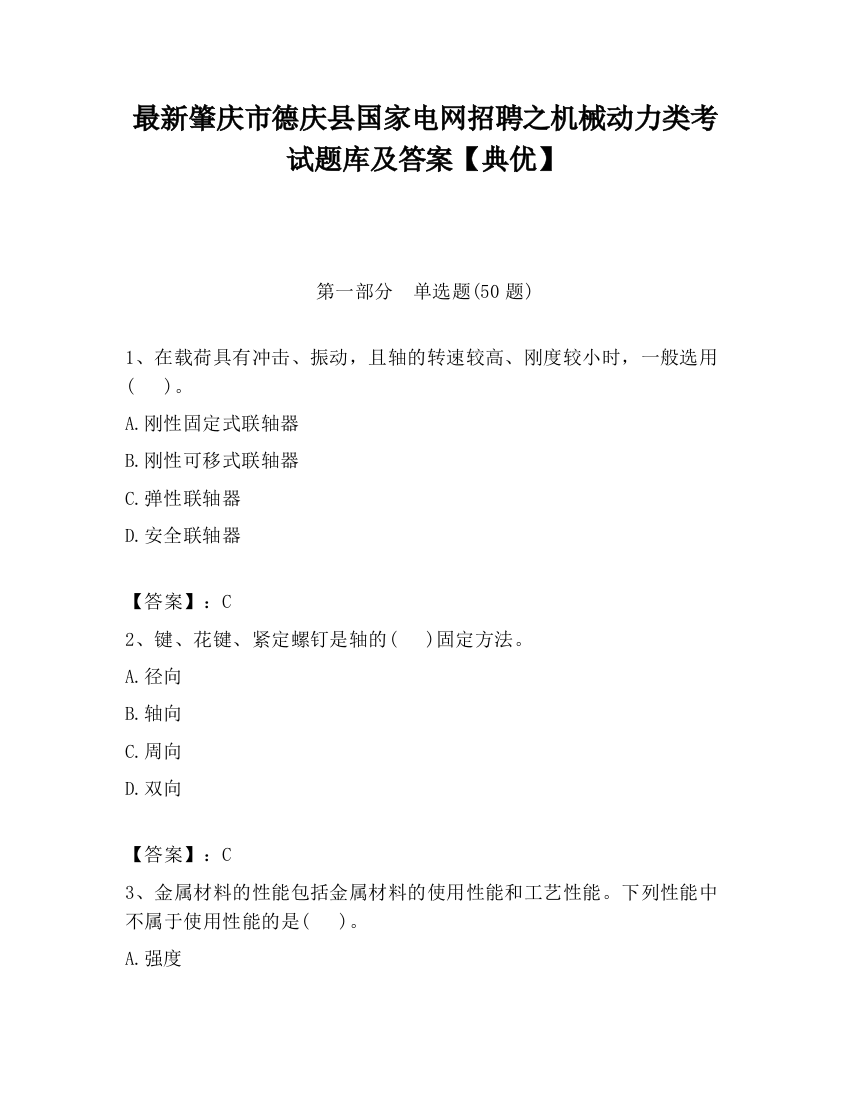 最新肇庆市德庆县国家电网招聘之机械动力类考试题库及答案【典优】

第一部分　单选题(50 题)

1、在载荷具有冲击、振动，且轴的转速较高、刚度较小时，一般选用(　　)。

A.刚性固定式联轴器

B.刚性可移式联轴器

C.弹性联轴器

D.安全联轴器

【答案】：C

2、键、花键、紧定螺钉是轴的(　　)固定方法。

A.径向

B.轴向

C.周向

D.双向

【答案】：C

3、金属材料的性能包括金属材料的使用性能和工艺性能。下列性能中不属于使用性能的是(　　)。

A.强度